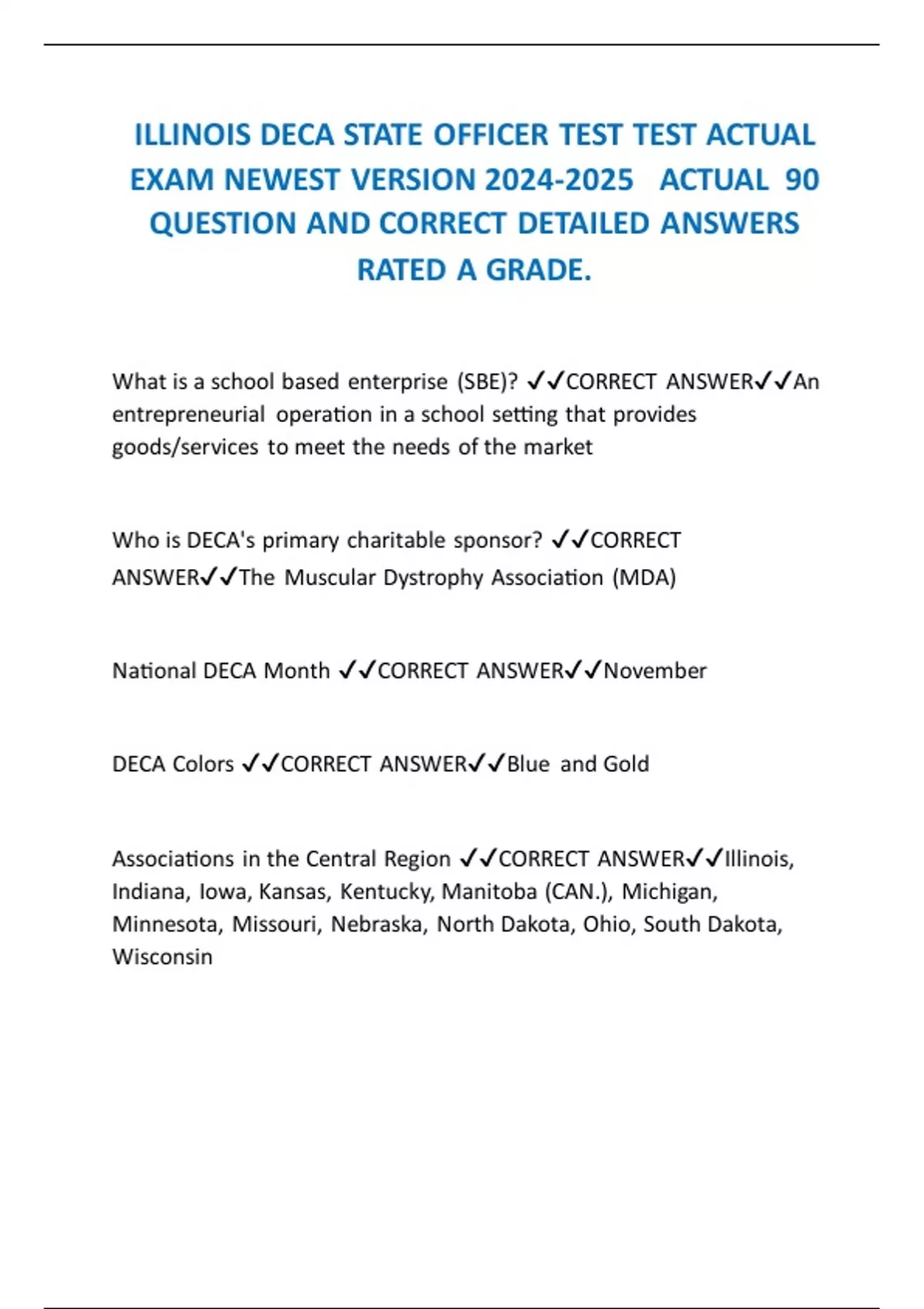 ILLINOIS DECA STATE OFFICER TEST TEST ACTUAL EXAM NEWEST VERSION 2024-2025 ACTUAL 90 QUESTION AND CORRECT DETAILED ANSWERS RATED A GRADE.

What is a school based enterprise (SBE)? ✓✓CORRECT ANSWER✓✓An entrepreneurial operation in a school setting that provides goods/services to meet the needs of the market

Who is DECA's primary charitable sponsor? ✓✓CORRECT ANSWER✓✓The Muscular Dystrophy Association (MDA)

National DECA Month ✓✓CORRECT ANSWER✓✓November

DECA Colors ✓✓CORRECT ANSWER✓✓Blue and Gold

Associations in the Central Region ✓✓CORRECT ANSWER✓✓Illinois, Indiana, Iowa, Kansas, Kentucky, Manitoba (CAN.), Michigan, Minnesota, Missouri, Nebraska, North Dakota, Ohio, South Dakota, Wisconsin